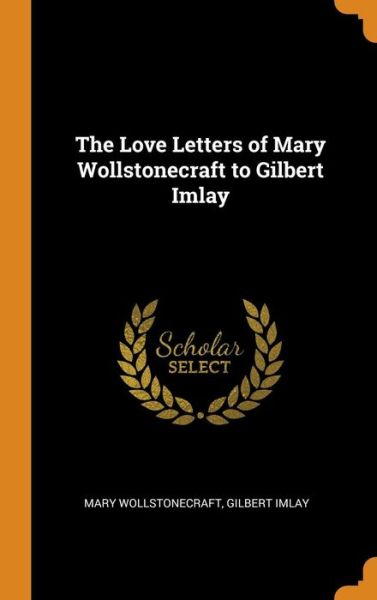 The Love Letters of Mary Wollstonecraft to Gilbert Imlay

Scholar
SELECT

MARY WOLLSTONECRAFT, GILBERT IMLAY